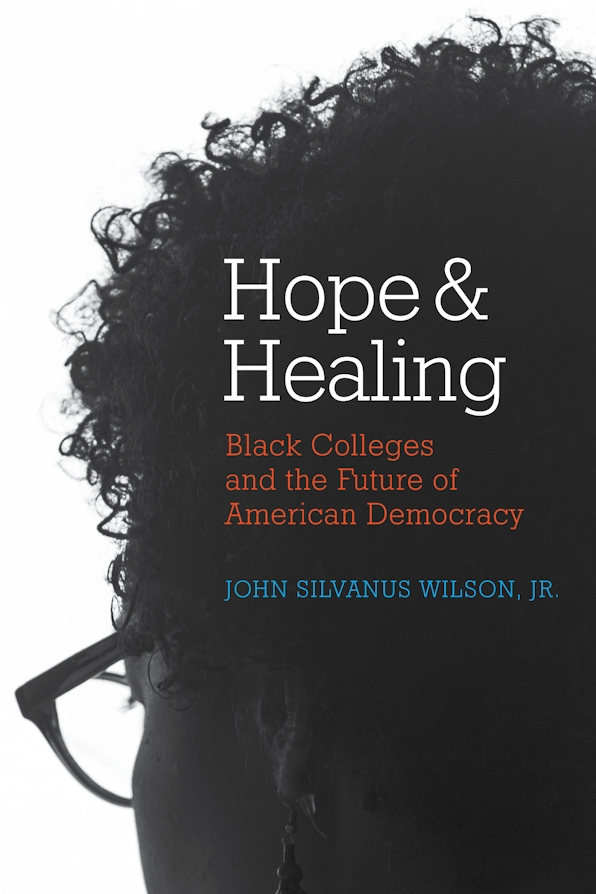 Hope & Healing

Black Colleges and the Future of American Democracy

JOHN SILVANUS WILSON, JR.